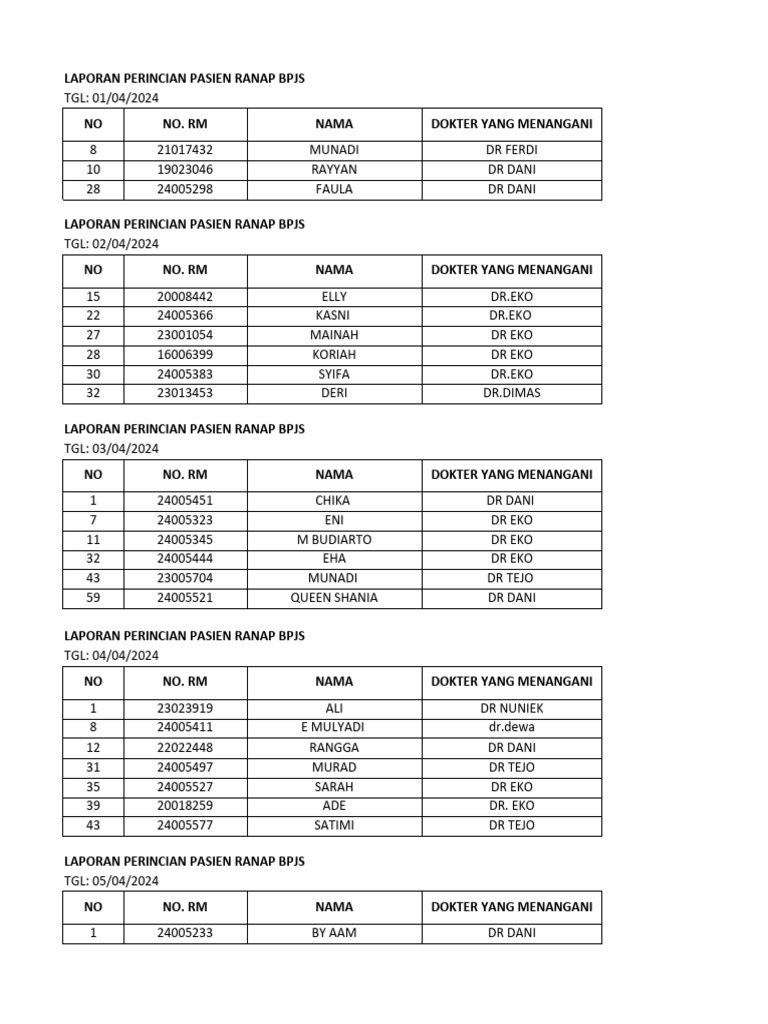 LAPORAN PERINCIAN PASIEN RANAP BPJS
TGL: 01/04/2024

| NO | NO. RM | NAMA | DOKTER YANG MENANGANI |
|---|---|---|---|
| 8 | 21017432 | MUNADI | DR FERDI |
| 10 | 19023046 | RAYYAN | DR DANI |
| 28 | 24005298 | FAULA | DR DANI |

LAPORAN PERINCIAN PASIEN RANAP BPJS
TGL: 02/04/2024

| NO | NO. RM | NAMA | DOKTER YANG MENANGANI |
|---|---|---|---|
| 15 | 20008442 | ELLY | DR.EKO |
| 22 | 24005366 | KASNI | DR.EKO |
| 27 | 23001054 | MAINAH | DR EKO |
| 28 | 16006399 | KORIAH | DR EKO |
| 30 | 24005383 | SYIFA | DR.EKO |
| 32 | 23013453 | DERI | DR.DIMAS |

LAPORAN PERINCIAN PASIEN RANAP BPJS
TGL: 03/04/2024

| NO | NO. RM | NAMA | DOKTER YANG MENANGANI |
|---|---|---|---|
| 1 | 24005451 | CHIKA | DR DANI |
| 7 | 24005323 | ENI | DR EKO |
| 11 | 24005345 | M BUDIARTO | DR EKO |
| 32 | 24005444 | EHA | DR EKO |
| 43 | 23005704 | MUNADI | DR TEJO |
| 59 | 24005521 | QUEEN SHANIA | DR DANI |

LAPORAN PERINCIAN PASIEN RANAP BPJS
TGL: 04/04/2024

| NO | NO. RM | NAMA | DOKTER YANG MENANGANI |
|---|---|---|---|
| 1 | 23023919 | ALI | DR NUNIEK |
| 8 | 24005411 | E MULYADI | dr.dewa |
| 12 | 22022448 | RANGGA | DR DANI |
| 31 | 24005497 | MURAD | DR TEJO |
| 35 | 24005527 | SARAH | DR EKO |
| 39 | 20018259 | ADE | DR. EKO |
| 43 | 24005577 | SATIMI | DR TEJO |

LAPORAN PERINCIAN PASIEN RANAP BPJS
TGL: 05/04/2024

| NO | NO. RM | NAMA | DOKTER YANG MENANGANI |
|---|---|---|---|
| 1 | 24005233 | BY AAM | DR DANI |